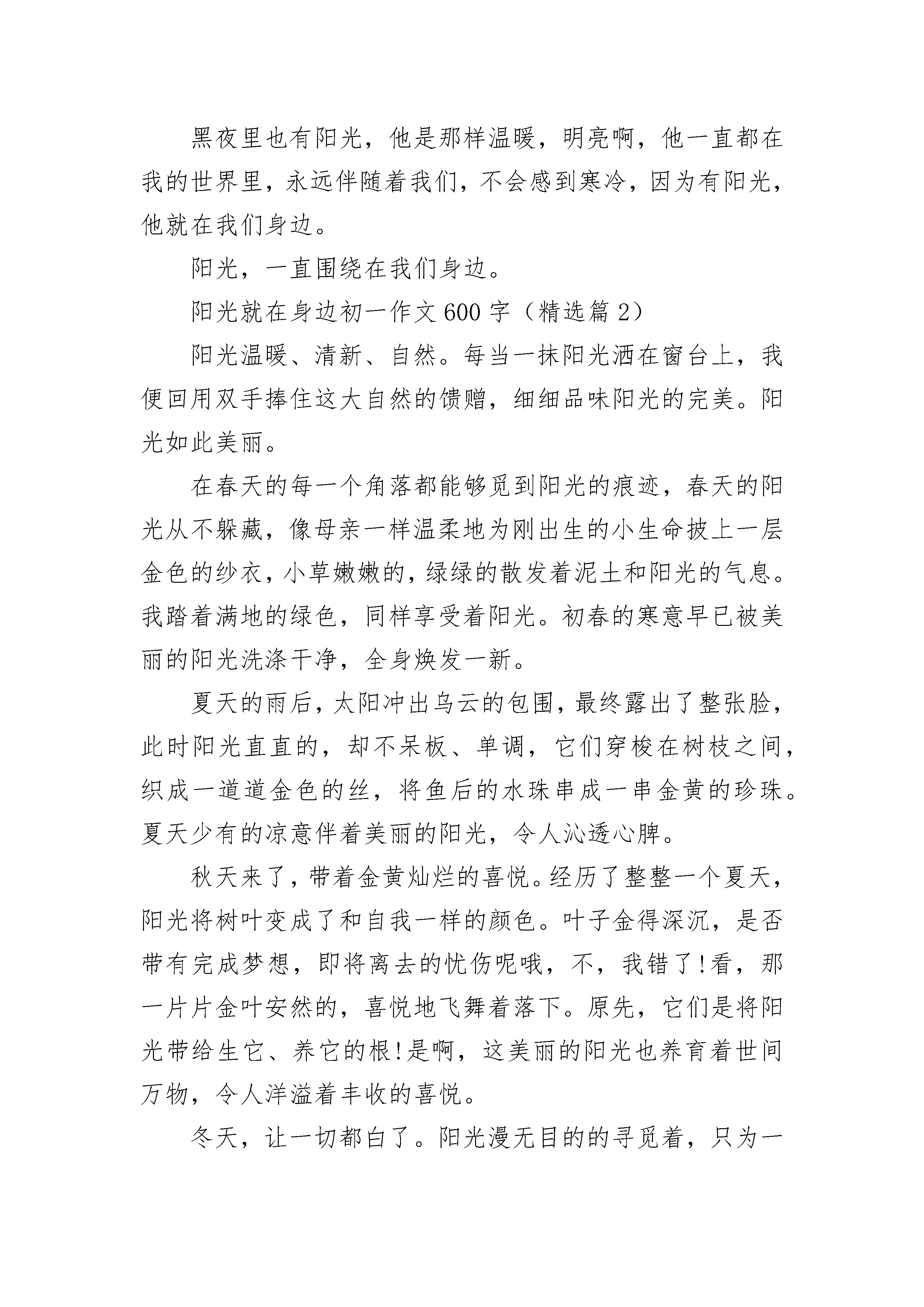 黑夜里也有阳光，他是那样温暖，明亮啊，他一直都在我的世界里，永远伴随着我们，不会感到寒冷，因为有阳光，他就在我们身边。

阳光，一直围绕在我们身边。

阳光就在身边初一作文600字（精选篇2）

阳光温暖、清新、自然。每当一抹阳光洒在窗台上，我便回用双手捧住这大自然的馈赠，细细品味阳光的完美。阳光如此美丽。

在春天的每一个角落都能够觅到阳光的痕迹，春天的阳光从不躲藏，像母亲一样温柔地为刚出生的小生命披上一层金色的纱衣，小草嫩嫩的，绿绿的散发着泥土和阳光的气息。我踏着满地的绿色，同样享受着阳光。初春的寒意早已被美丽的阳光洗涤干净，全身焕发一新。

夏天的雨后，太阳冲出乌云的包围，最终露出了整张脸，此时阳光直直的，却不呆板、单调，它们穿梭在树枝之间，织成一道道金色的丝，将鱼后的水珠串成一串金黄的珍珠。夏天少有的凉意伴着美丽的阳光，令人沁透心脾。

秋天来了，带着金黄灿烂的喜悦。经历了整整一个夏天，阳光将树叶变成了和自我一样的颜色。叶子金得深沉，是否带有完成梦想，即将离去的忧伤呢哦，不，我错了!看，那一片片金叶安然的，喜悦地飞舞着落下。原先，它们是将阳光带给生它、养它的根!是啊，这美丽的阳光也养育着世间万物，令人洋溢着丰收的喜悦。

冬天，让一切都白了。阳光漫无目的的寻觅着，只为一